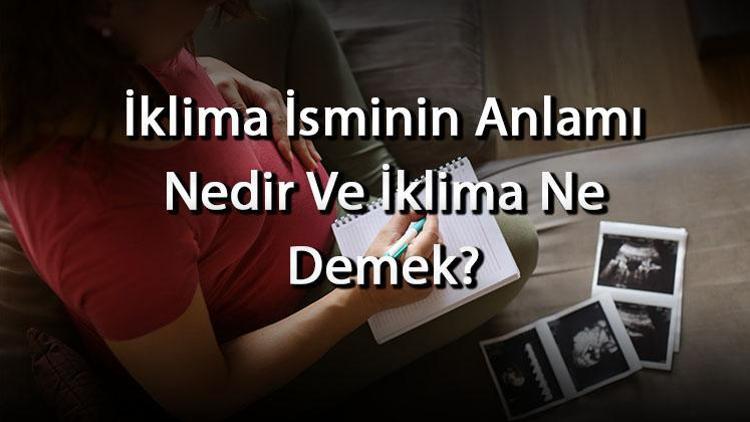 İklima İsminin Anlamı Nedir Ve İklima Ne Demek?